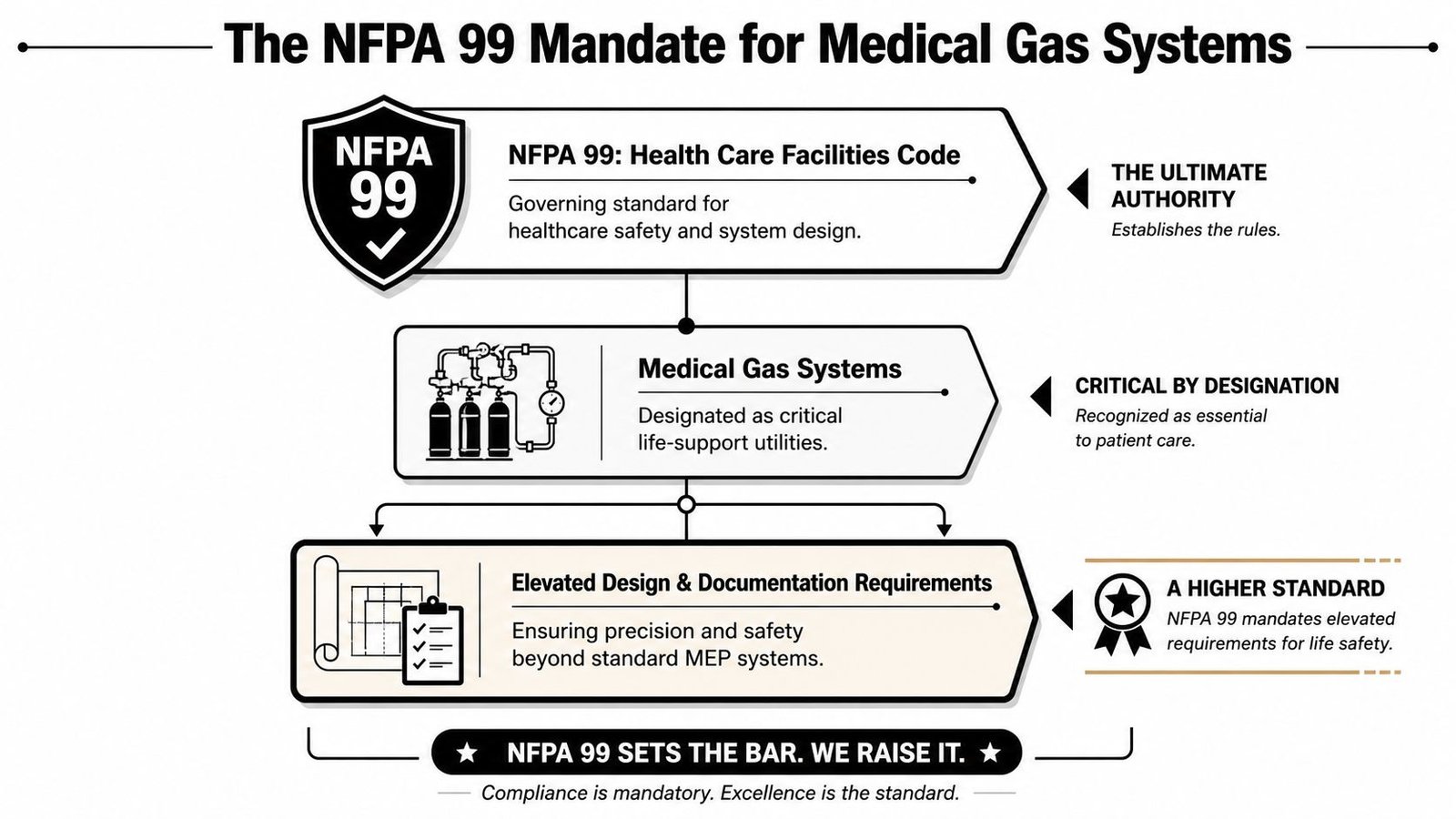 The NFPA 99 Mandate for Medical Gas Systems

NFPA 99

NFPA 99: Health Care Facilities Code

Governing standard for healthcare safety and system design.

THE ULTIMATE AUTHORITY

Establishes the rules.

Medical Gas Systems

Designated as critical life-support utilities.

CRITICAL BY DESIGNATION

Recognized as essential to patient care.

Elevated Design & Documentation Requirements

Ensuring precision and safety beyond standard MEP systems.

A HIGHER STANDARD

NFPA 99 mandates elevated requirements for life safety.

★ NFPA 99 SETS THE BAR. WE RAISE IT. ★

Compliance is mandatory. Excellence is the standard.